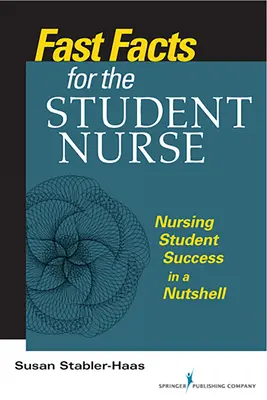 Fast Facts
for the
STUDENT
NURSE

Nursing
Student
Success
in a
Nutshell

Susan Stabler-Haas

SPRINGER PUBLISHING COMPANY